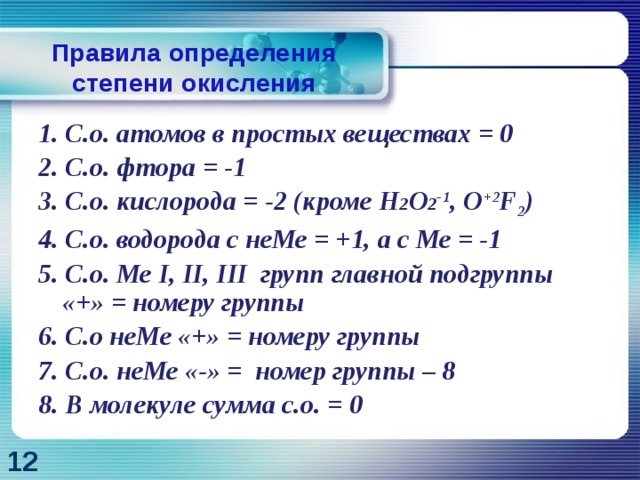 Правила определения степени окисления

1. С.о. атомов в простых веществах = 0

2. С.о. фтора = -1

3. С.о. кислорода = -2 (кроме $H_2O_2^{-1}$, $O^{+2}F_2$)

4. С.о. водорода с неМе = +1, а с Ме = -1

5. С.о. Ме I, II, III групп главной подгруппы «+» = номеру группы

6. С.о неМе «+» = номеру группы

7. С.о. неМе «-» = номер группы – 8

8. В молекуле сумма с.о. = 0

12